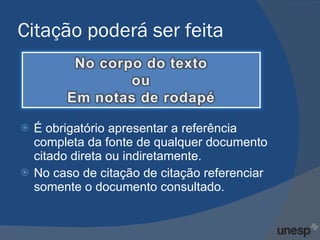 Citação poderá ser feita

No corpo do texto
ou
Em notas de rodapé

É obrigatório apresentar a referência completa da fonte de qualquer documento citado direta ou indiretamente.

No caso de citação de citação referenciar somente o documento consultado.

unesp